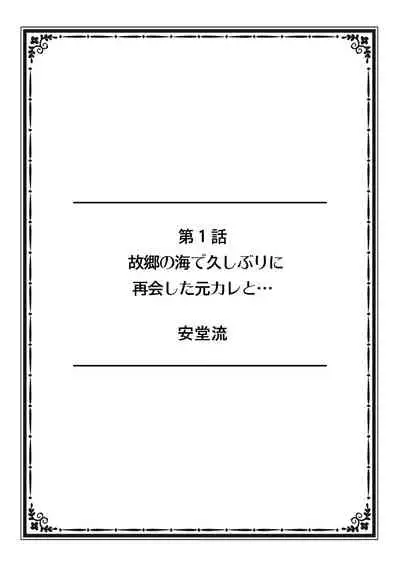 第１話
故郷の海で久しぶりに
再会した元カレと…

安堂流